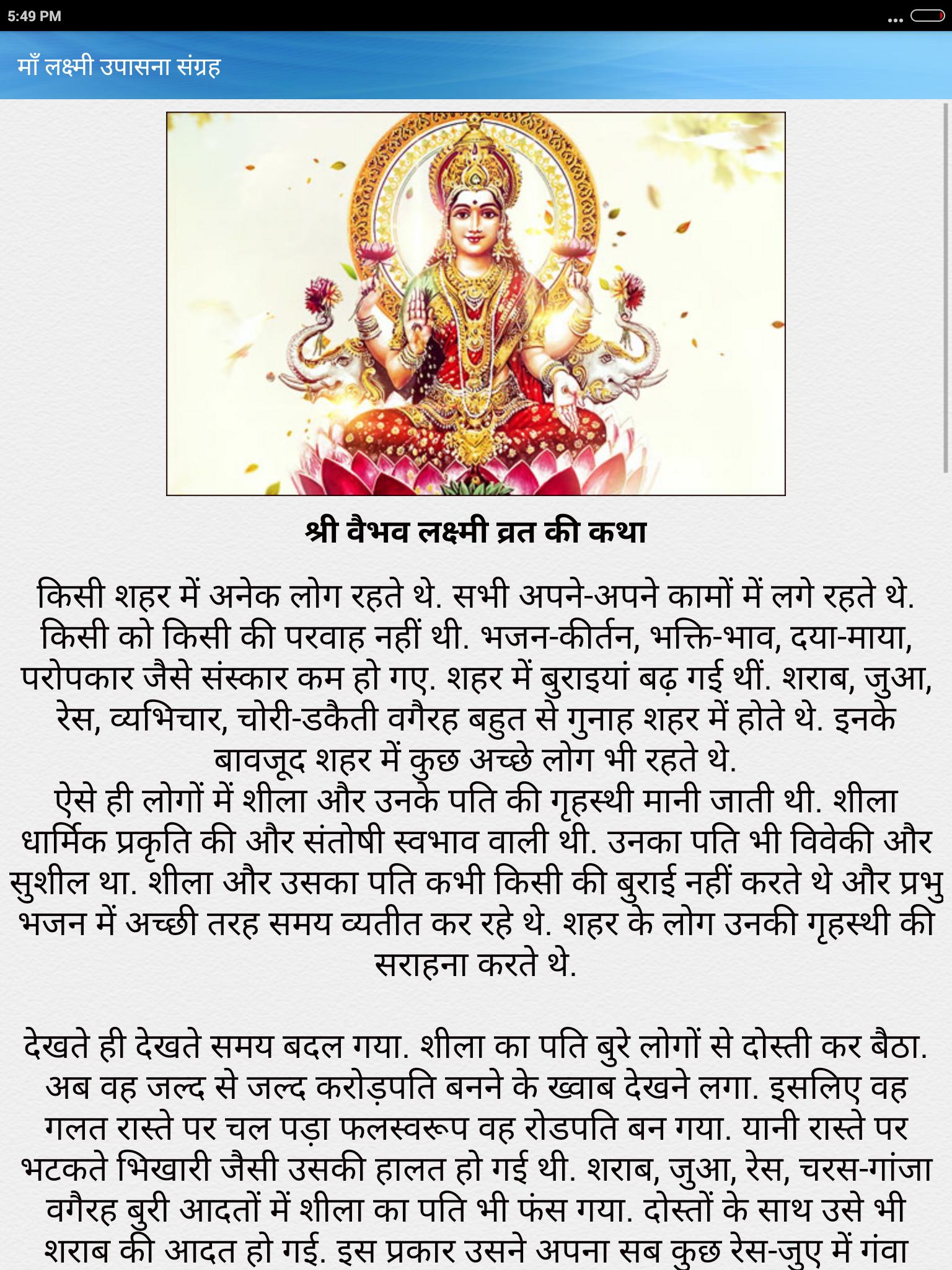 5:49 PM

माँ लक्ष्मी उपासना संग्रह

श्री वैभव लक्ष्मी व्रत की कथा

किसी शहर में अनेक लोग रहते थे. सभी अपने-अपने कामों में लगे रहते थे. किसी को किसी की परवाह नहीं थी. भजन-कीर्तन, भक्ति-भाव, दया-माया, परोपकार जैसे संस्कार कम हो गए. शहर में बुराइयां बढ़ गई थीं. शराब, जुआ, रेस, व्यभिचार, चोरी-डकैती वगैरह बहुत से गुनाह शहर में होते थे. इनके बावजूद शहर में कुछ अच्छे लोग भी रहते थे.
ऐसे ही लोगों में शीला और उनके पति की गृहस्थी मानी जाती थी. शीला धार्मिक प्रकृति की और संतोषी स्वभाव वाली थी. उनका पति भी विवेकी और सुशील था. शीला और उसका पति कभी किसी की बुराई नहीं करते थे और प्रभु भजन में अच्छी तरह समय व्यतीत कर रहे थे. शहर के लोग उनकी गृहस्थी की सराहना करते थे.

देखते ही देखते समय बदल गया. शीला का पति बुरे लोगों से दोस्ती कर बैठा. अब वह जल्द से जल्द करोड़पति बनने के ख्वाब देखने लगा. इसलिए वह गलत रास्ते पर चल पड़ा फलस्वरूप वह रोडपति बन गया. यानी रास्ते पर भटकते भिखारी जैसी उसकी हालत हो गई थी. शराब, जुआ, रेस, चरस-गांजा वगैरह बुरी आदतों में शीला का पति भी फंस गया. दोस्तों के साथ उसे भी शराब की आदत हो गई. इस प्रकार उसने अपना सब कुछ रेस-जुए में गंवा